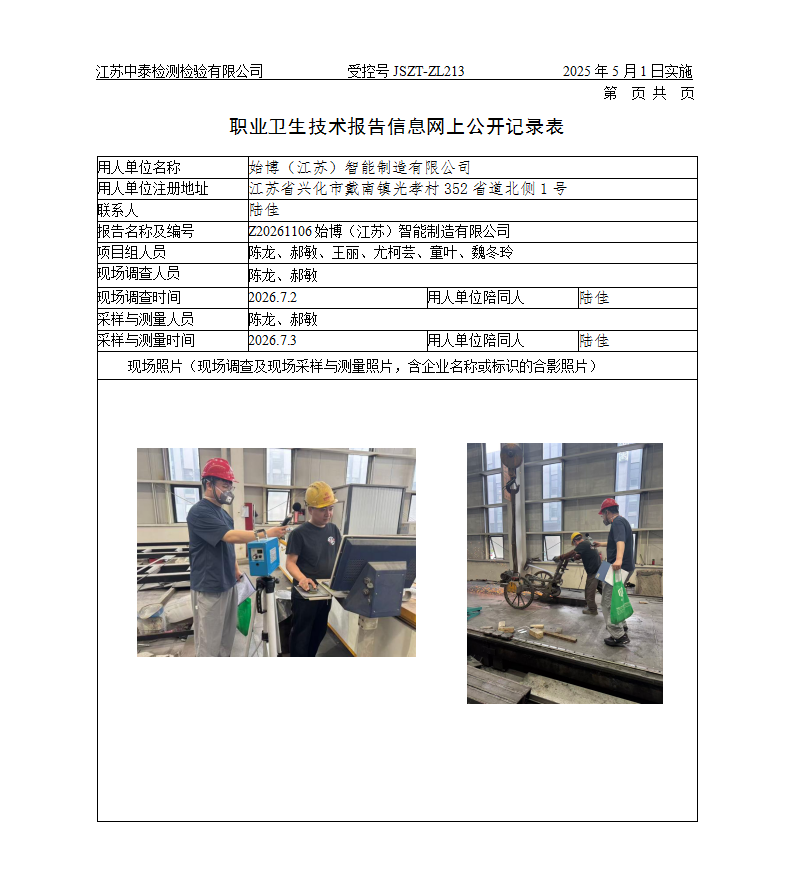 江苏中泰检测检验有限公司　　受控号 JSZT-ZL213　　2025 年 5 月 1 日实施

第　页 共　页

职业卫生技术报告信息网上公开记录表

| 用人单位名称 | 始博（江苏）智能制造有限公司 | | |
|---|---|---|---|
| 用人单位注册地址 | 江苏省兴化市戴南镇光孝村 352 省道北侧 1 号 | | |
| 联系人 | 陆佳 | | |
| 报告名称及编号 | Z20261106 始博（江苏）智能制造有限公司 | | |
| 项目组人员 | 陈龙、郝敏、王丽、尤柯芸、童叶、魏冬玲 | | |
| 现场调查人员 | 陈龙、郝敏 | | |
| 现场调查时间 | 2026.7.2 | 用人单位陪同人 | 陆佳 |
| 采样与测量人员 | 陈龙、郝敏 | | |
| 采样与测量时间 | 2026.7.3 | 用人单位陪同人 | 陆佳 |

现场照片（现场调查及现场采样与测量照片，含企业名称或标识的合影照片）